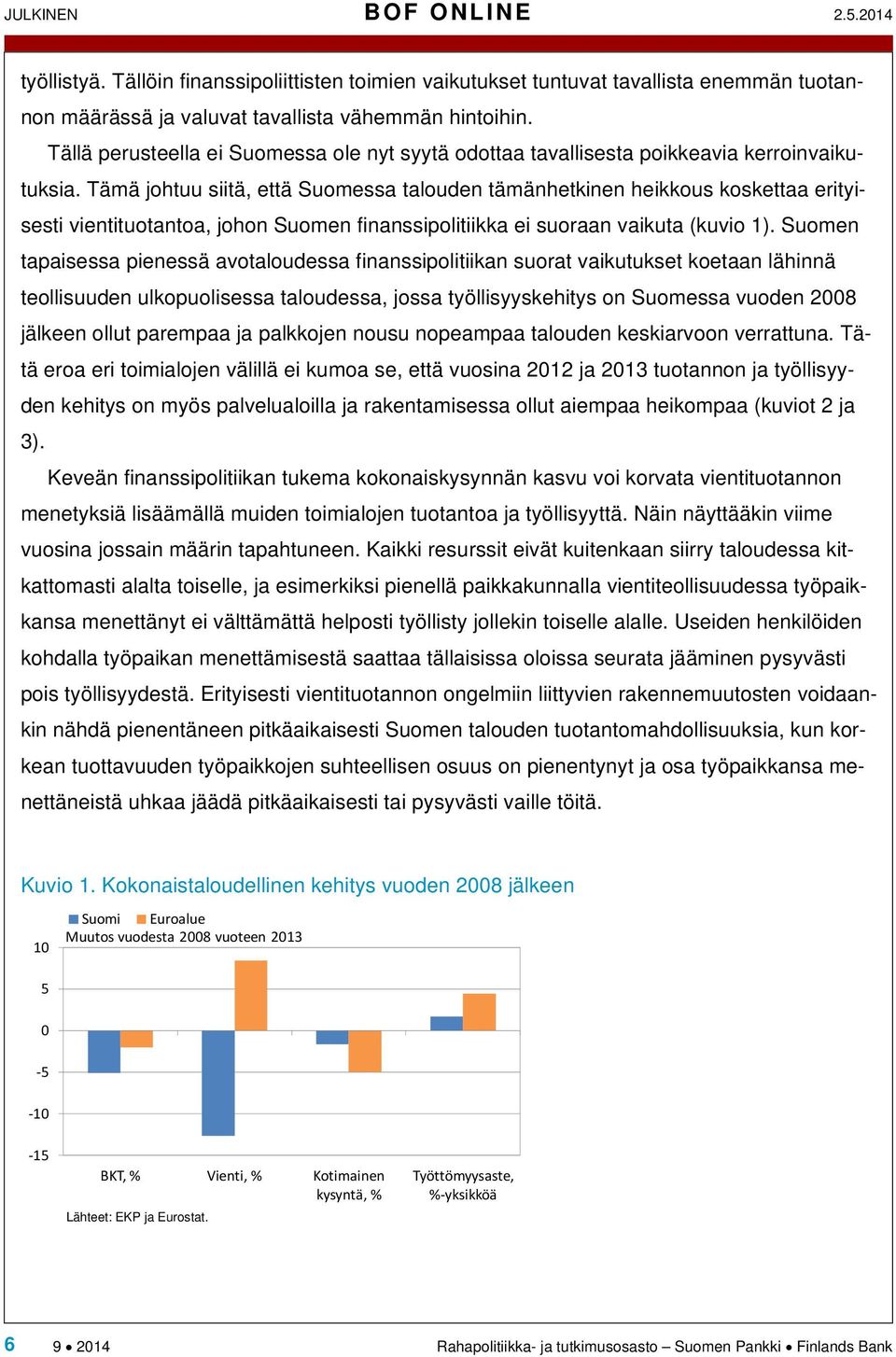 JULKINEN BOF ONLINE 2.5.2014

työllistyä. Tällöin finanssipoliittisten toimien vaikutukset tuntuvat tavallista enemmän tuotannon määrässä ja valuvat tavallista vähemmän hintoihin.

Tällä perusteella ei Suomessa ole nyt syytä odottaa tavallisesta poikkeavia kerroinvaikutuksia. Tämä johtuu siitä, että Suomessa talouden tämänhetkinen heikkous koskettaa erityisesti vientituotantoa, johon Suomen finanssipolitiikka ei suoraan vaikuta (kuvio 1). Suomen tapaisessa pienessä avotaloudessa finanssipolitiikan suorat vaikutukset koetaan lähinnä teollisuuden ulkopuolisessa taloudessa, jossa työllisyyskehitys on Suomessa vuoden 2008 jälkeen ollut parempaa ja palkkojen nousu nopeampaa talouden keskiarvoon verrattuna. Tätä eroa eri toimialojen välillä ei kumoa se, että vuosina 2012 ja 2013 tuotannon ja työllisyyden kehitys on myös palvelualoilla ja rakentamisessa ollut aiempaa heikompaa (kuviot 2 ja 3).

Keveän finanssipolitiikan tukema kokonaiskysynnän kasvu voi korvata vientituotannon menetyksiä lisäämällä muiden toimialojen tuotantoa ja työllisyyttä. Näin näyttääkin viime vuosina jossain määrin tapahtuneen. Kaikki resurssit eivät kuitenkaan siirry taloudessa kitkattomasti alalta toiselle, ja esimerkiksi pienellä paikkakunnalla vientiteollisuudessa työpaikkansa menettänyt ei välttämättä helposti työllisty jollekin toiselle alalle. Useiden henkilöiden kohdalla työpaikan menettämisestä saattaa tällaisissa oloissa seurata jääminen pysyvästi pois työllisyydestä. Erityisesti vientituotannon ongelmiin liittyvien rakennemuutosten voidaankin nähdä pienentäneen pitkäaikaisesti Suomen talouden tuotantomahdollisuuksia, kun korkean tuottavuuden työpaikkojen suhteellisen osuus on pienentynyt ja osa työpaikkansa menettäneistä uhkaa jäädä pitkäaikaisesti tai pysyvästi vaille töitä.

Kuvio 1. Kokonaistaloudellinen kehitys vuoden 2008 jälkeen

Suomi Euroalue
Muutos vuodesta 2008 vuoteen 2013

10
5
0
-5
-10
-15

BKT, % Vienti, % Kotimainen kysyntä, % Työttömyysaste, %-yksikköä

Lähteet: EKP ja Eurostat.

6 9 • 2014 Rahapolitiikka- ja tutkimusosasto – Suomen Pankki • Finlands Bank